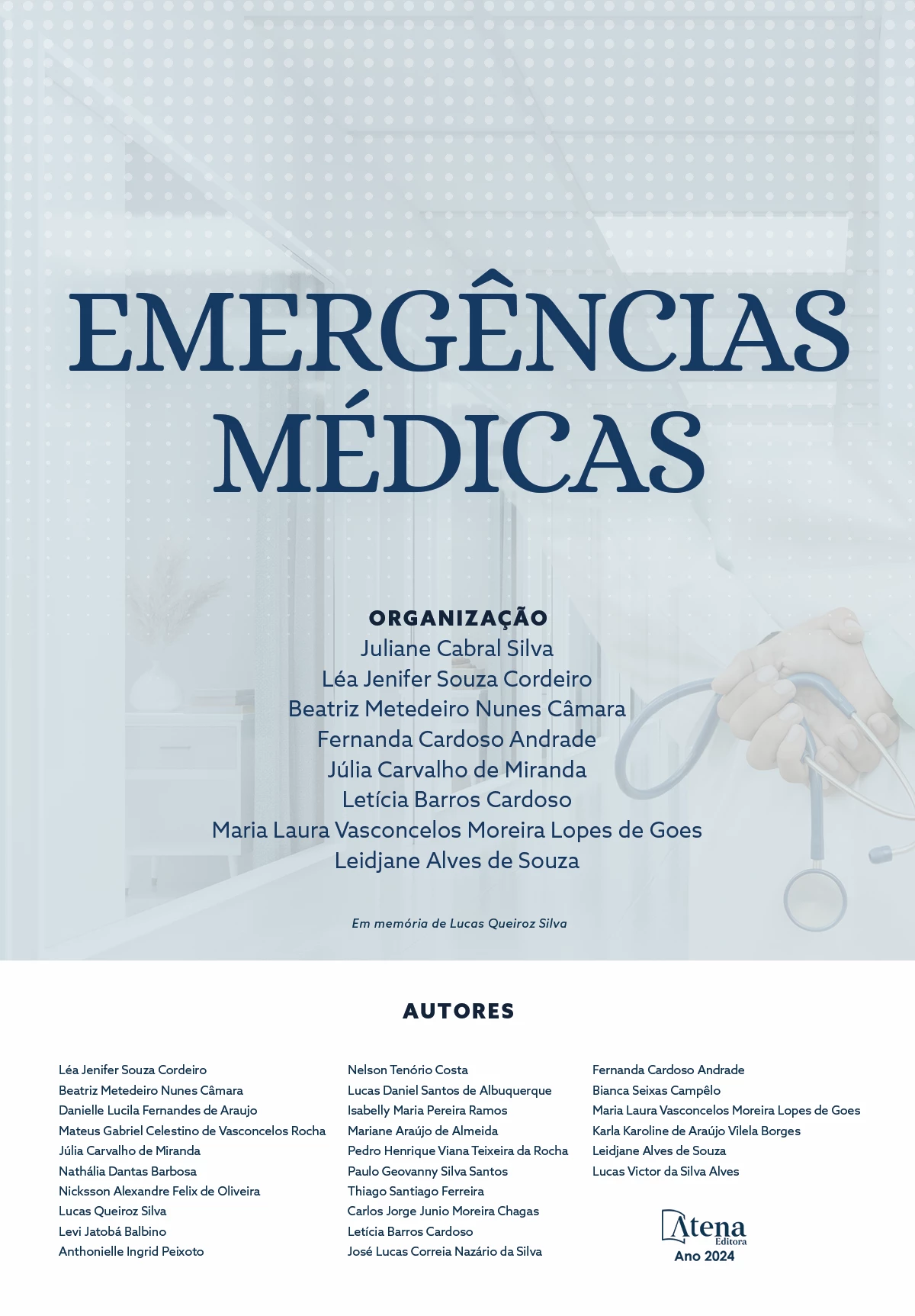 EMERGÊNCIAS MÉDICAS

ORGANIZAÇÃO
Juliane Cabral Silva
Léa Jenifer Souza Cordeiro
Beatriz Metedeiro Nunes Câmara
Fernanda Cardoso Andrade
Júlia Carvalho de Miranda
Letícia Barros Cardoso
Maria Laura Vasconcelos Moreira Lopes de Goes
Leidjane Alves de Souza

Em memória de Lucas Queiroz Silva

AUTORES

Léa Jenifer Souza Cordeiro
Beatriz Metedeiro Nunes Câmara
Danielle Lucila Fernandes de Araujo
Mateus Gabriel Celestino de Vasconcelos Rocha
Júlia Carvalho de Miranda
Nathália Dantas Barbosa
Nicksson Alexandre Felix de Oliveira
Lucas Queiroz Silva
Levi Jatobá Balbino
Anthonielle Ingrid Peixoto

Nelson Tenório Costa
Lucas Daniel Santos de Albuquerque
Isabelly Maria Pereira Ramos
Mariane Araújo de Almeida
Pedro Henrique Viana Teixeira da Rocha
Paulo Geovanny Silva Santos
Thiago Santiago Ferreira
Carlos Jorge Junio Moreira Chagas
Letícia Barros Cardoso
José Lucas Correia Nazário da Silva

Fernanda Cardoso Andrade
Bianca Seixas Campêlo
Maria Laura Vasconcelos Moreira Lopes de Goes
Karla Karoline de Araújo Vilela Borges
Leidjane Alves de Souza
Lucas Victor da Silva Alves

Atena Editora
Ano 2024